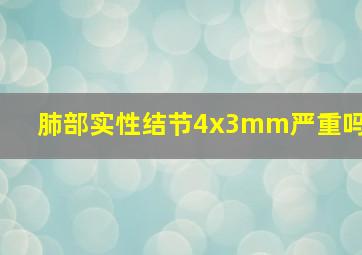 肺部实性结节4x3mm严重吗